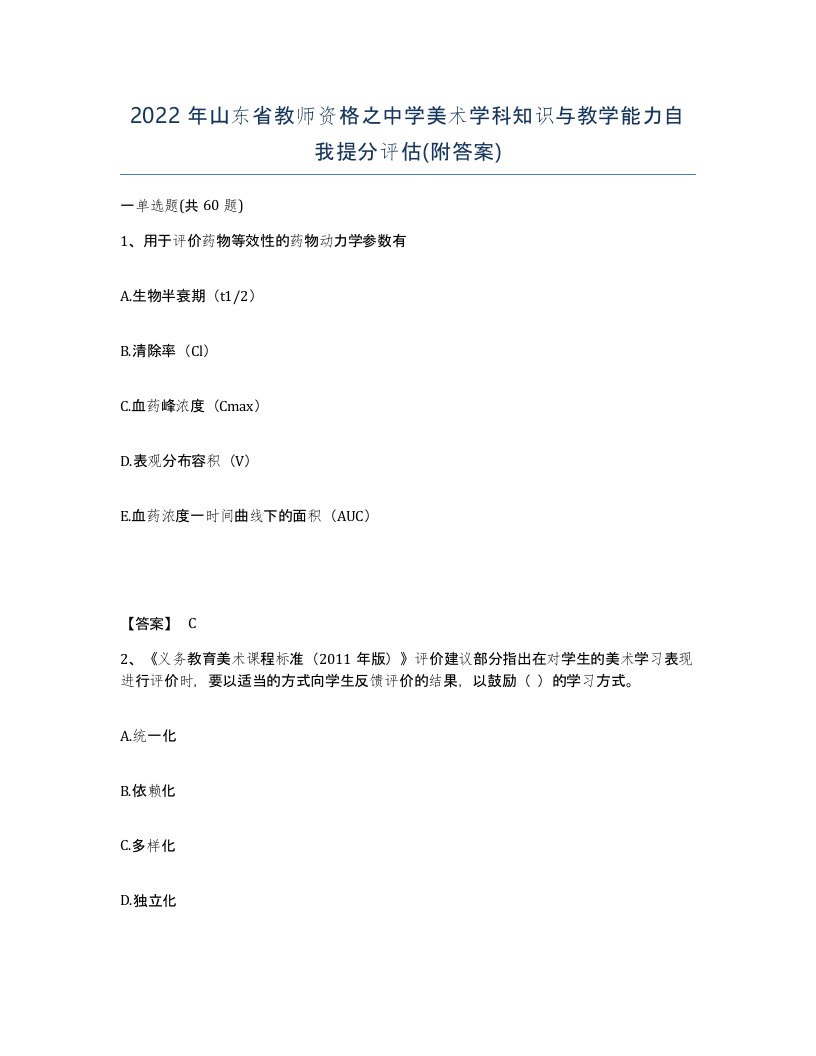 2022 年山东省教师资格之中学美术学科知识与教学能力自我提分评估(附答案)

一单选题(共 60 题)

1、用于评价药物等效性的药物动力学参数有

A.生物半衰期（t1/2）

B.清除率（Cl）

C.血药峰浓度（Cmax）

D.表观分布容积（V）

E.血药浓度一时间曲线下的面积（AUC）

【答案】 C

2、《义务教育美术课程标准（2011 年版）》评价建议部分指出在对学生的美术学习表现进行评价时，要以适当的方式向学生反馈评价的结果，以鼓励（ ）的学习方式。

A.统一化

B.依赖化

C.多样化

D.独立化